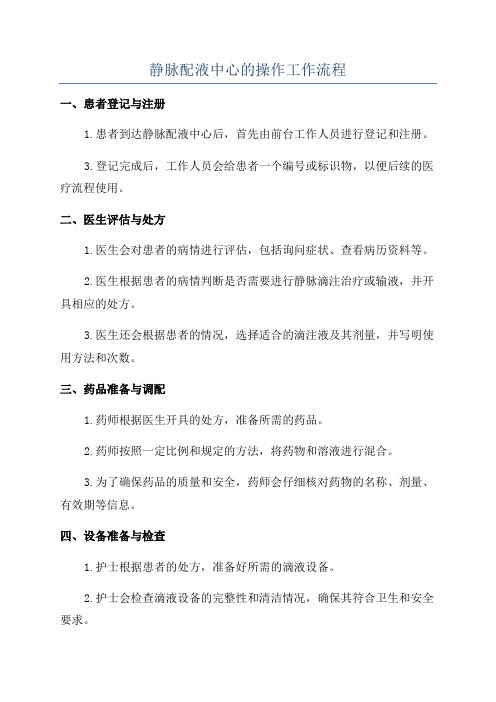 静脉配液中心的操作工作流程

一、患者登记与注册

1.患者到达静脉配液中心后，首先由前台工作人员进行登记和注册。

3.登记完成后，工作人员会给患者一个编号或标识物，以便后续的医疗流程使用。

二、医生评估与处方

1.医生会对患者的病情进行评估，包括询问症状、查看病历资料等。

2.医生根据患者的病情判断是否需要进行静脉滴注治疗或输液，并开具相应的处方。

3.医生还会根据患者的情况，选择适合的滴注液及其剂量，并写明使用方法和次数。

三、药品准备与调配

1.药师根据医生开具的处方，准备所需的药品。

2.药师按照一定比例和规定的方法，将药物和溶液进行混合。

3.为了确保药品的质量和安全，药师会仔细核对药物的名称、剂量、有效期等信息。

四、设备准备与检查

1.护士根据患者的处方，准备好所需的滴液设备。

2.护士会检查滴液设备的完整性和清洁情况，确保其符合卫生和安全要求。